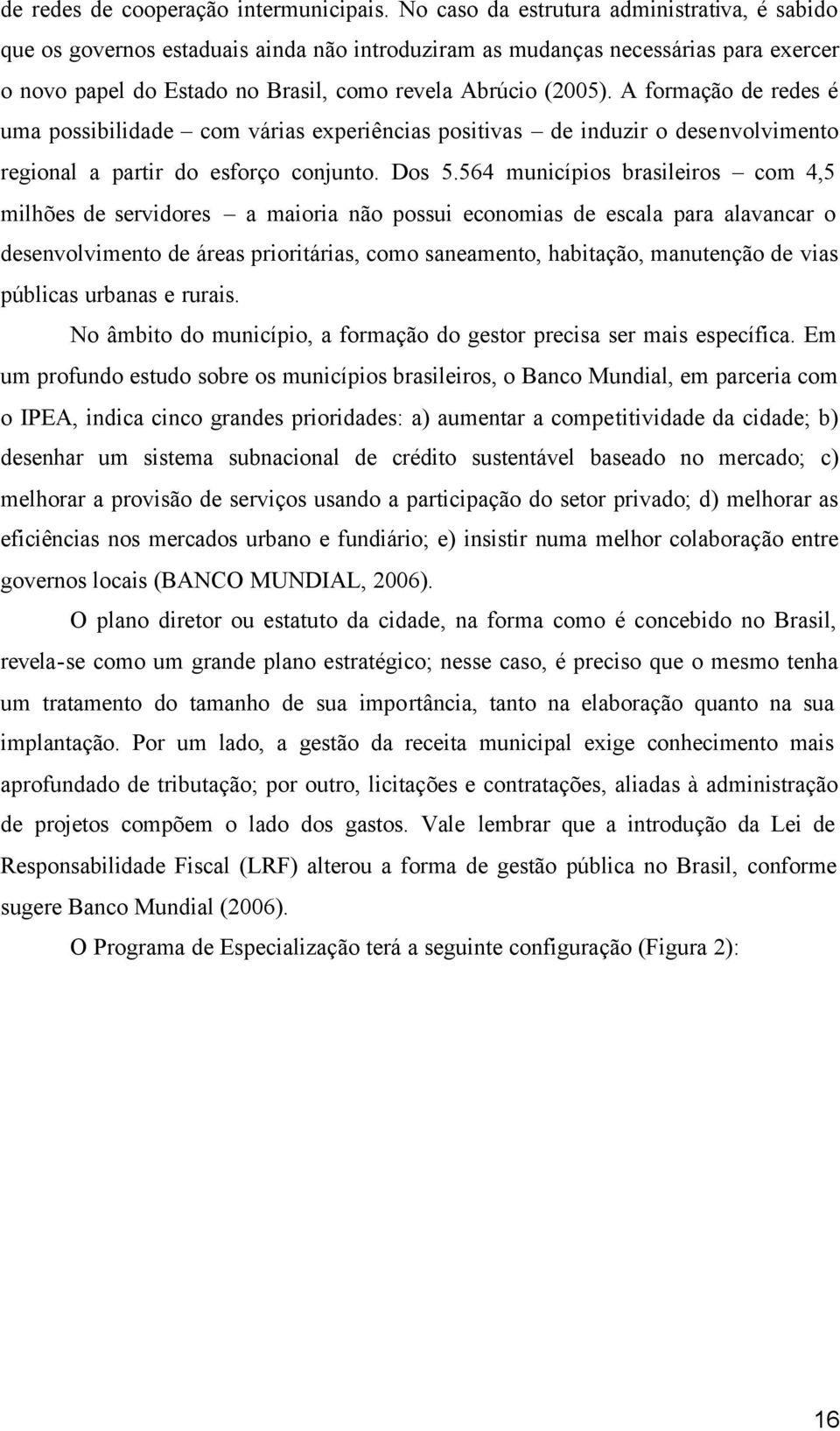 de redes de cooperação intermunicipais. No caso da estrutura administrativa, é sabido que os governos estaduais ainda não introduziram as mudanças necessárias para exercer o novo papel do Estado no Brasil, como revela Abrúcio (2005). A formação de redes é uma possibilidade – com várias experiências positivas – de induzir o desenvolvimento regional a partir do esforço conjunto. Dos 5.564 municípios brasileiros – com 4,5 milhões de servidores – a maioria não possui economias de escala para alavancar o desenvolvimento de áreas prioritárias, como saneamento, habitação, manutenção de vias públicas urbanas e rurais.

No âmbito do município, a formação do gestor precisa ser mais específica. Em um profundo estudo sobre os municípios brasileiros, o Banco Mundial, em parceria com o IPEA, indica cinco grandes prioridades: a) aumentar a competitividade da cidade; b) desenhar um sistema subnacional de crédito sustentável baseado no mercado; c) melhorar a provisão de serviços usando a participação do setor privado; d) melhorar as eficiências nos mercados urbano e fundiário; e) insistir numa melhor colaboração entre governos locais (BANCO MUNDIAL, 2006).

O plano diretor ou estatuto da cidade, na forma como é concebido no Brasil, revela-se como um grande plano estratégico; nesse caso, é preciso que o mesmo tenha um tratamento do tamanho de sua importância, tanto na elaboração quanto na sua implantação. Por um lado, a gestão da receita municipal exige conhecimento mais aprofundado de tributação; por outro, licitações e contratações, aliadas à administração de projetos compõem o lado dos gastos. Vale lembrar que a introdução da Lei de Responsabilidade Fiscal (LRF) alterou a forma de gestão pública no Brasil, conforme sugere Banco Mundial (2006).

O Programa de Especialização terá a seguinte configuração (Figura 2):

16